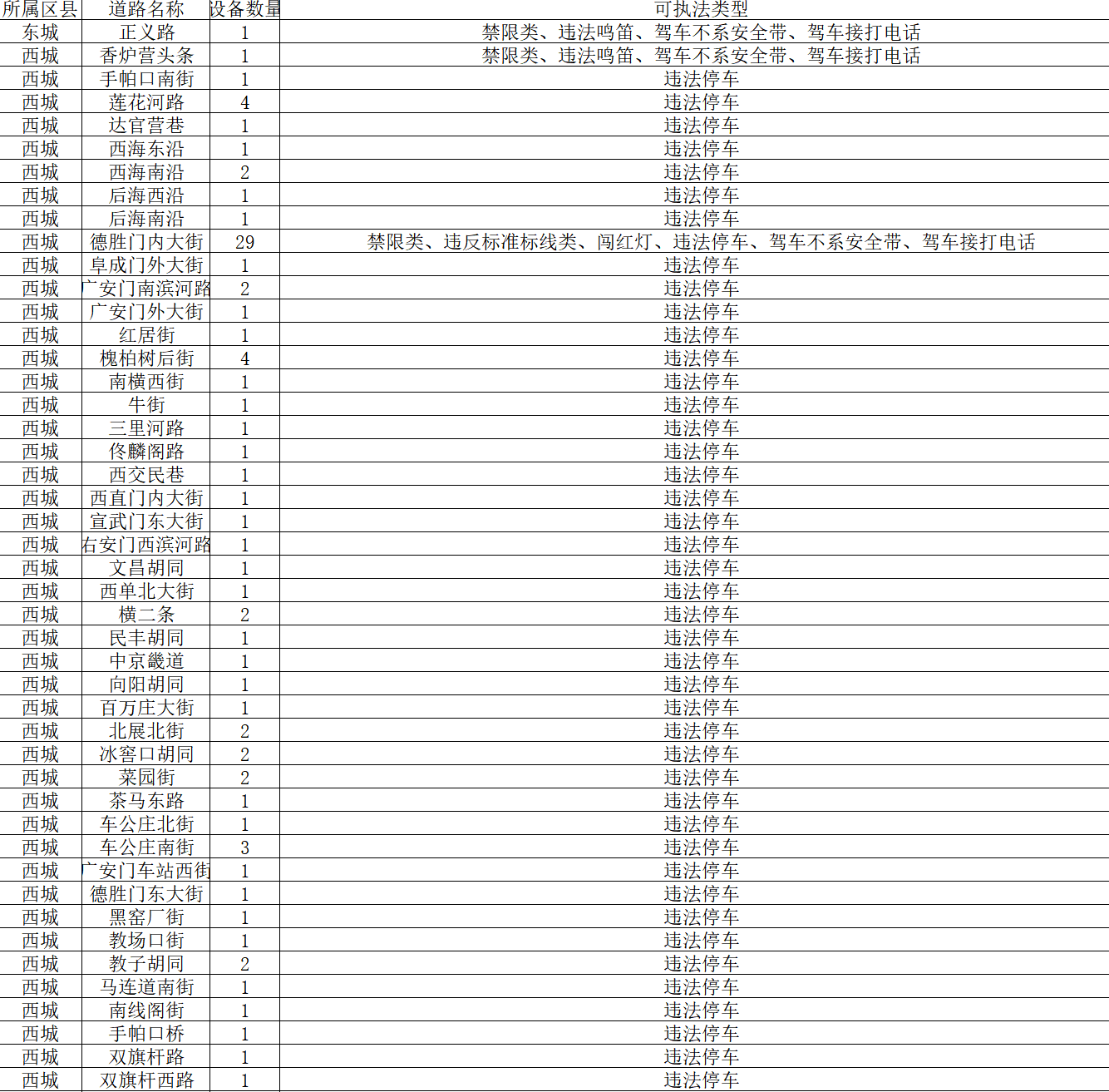 | 所属区县 | 道路名称 | 设备数量 | 可执法类型 |
|---|---|---|---|
| 东城 | 正义路 | 1 | 禁限类、违法鸣笛、驾车不系安全带、驾车接打电话 |
| 西城 | 香炉营头条 | 1 | 禁限类、违法鸣笛、驾车不系安全带、驾车接打电话 |
| 西城 | 手帕口南街 | 1 | 违法停车 |
| 西城 | 莲花河路 | 4 | 违法停车 |
| 西城 | 达官营巷 | 1 | 违法停车 |
| 西城 | 西海东沿 | 1 | 违法停车 |
| 西城 | 西海南沿 | 2 | 违法停车 |
| 西城 | 后海西沿 | 1 | 违法停车 |
| 西城 | 后海南沿 | 1 | 违法停车 |
| 西城 | 德胜门内大街 | 29 | 禁限类、违反标准标线类、闯红灯、违法停车、驾车不系安全带、驾车接打电话 |
| 西城 | 阜成门外大街 | 1 | 违法停车 |
| 西城 | 广安门南滨河路 | 2 | 违法停车 |
| 西城 | 广安门外大街 | 1 | 违法停车 |
| 西城 | 红居街 | 1 | 违法停车 |
| 西城 | 槐柏树后街 | 4 | 违法停车 |
| 西城 | 南横西街 | 1 | 违法停车 |
| 西城 | 牛街 | 1 | 违法停车 |
| 西城 | 三里河路 | 1 | 违法停车 |
| 西城 | 佟麟阁路 | 1 | 违法停车 |
| 西城 | 西交民巷 | 1 | 违法停车 |
| 西城 | 西直门内大街 | 1 | 违法停车 |
| 西城 | 宣武门东大街 | 1 | 违法停车 |
| 西城 | 右安门西滨河路 | 1 | 违法停车 |
| 西城 | 文昌胡同 | 1 | 违法停车 |
| 西城 | 西单北大街 | 1 | 违法停车 |
| 西城 | 横二条 | 2 | 违法停车 |
| 西城 | 民丰胡同 | 1 | 违法停车 |
| 西城 | 中京畿道 | 1 | 违法停车 |
| 西城 | 向阳胡同 | 1 | 违法停车 |
| 西城 | 百万庄大街 | 1 | 违法停车 |
| 西城 | 北展北街 | 2 | 违法停车 |
| 西城 | 冰窖口胡同 | 2 | 违法停车 |
| 西城 | 菜园街 | 2 | 违法停车 |
| 西城 | 茶马东路 | 1 | 违法停车 |
| 西城 | 车公庄北街 | 1 | 违法停车 |
| 西城 | 车公庄南街 | 3 | 违法停车 |
| 西城 | 广安门车站西街 | 1 | 违法停车 |
| 西城 | 德胜门东大街 | 1 | 违法停车 |
| 西城 | 黑窑厂街 | 1 | 违法停车 |
| 西城 | 教场口街 | 1 | 违法停车 |
| 西城 | 教子胡同 | 2 | 违法停车 |
| 西城 | 马连道南街 | 1 | 违法停车 |
| 西城 | 南线阁街 | 1 | 违法停车 |
| 西城 | 手帕口桥 | 1 | 违法停车 |
| 西城 | 双旗杆路 | 1 | 违法停车 |
| 西城 | 双旗杆西路 | 1 | 违法停车 |